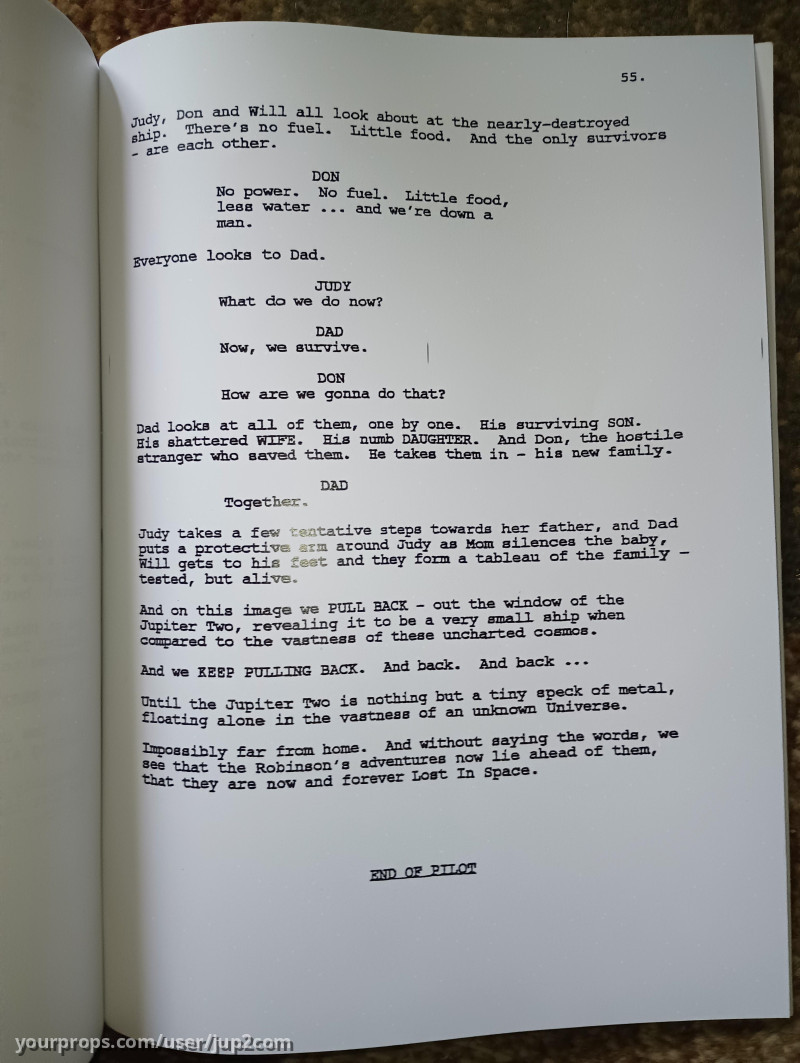 55.

Judy, Don and Will all look about at the nearly-destroyed ship. There's no fuel. Little food. And the only survivors - are each other.

DON
No power. No fuel. Little food, less water ... and we're down a man.

Everyone looks to Dad.

JUDY
What do we do now?

DAD
Now, we survive.

DON
How are we gonna do that?

Dad looks at all of them, one by one. His surviving SON. His shattered WIFE. His numb DAUGHTER. And Don, the hostile stranger who saved them. He takes them in - his new family.

DAD
Together.

Judy takes a few tentative steps towards her father, and Dad puts a protective arm around Judy as Mom silences the baby, Will gets to his feet and they form a tableau of the family - tested, but alive.

And on this image we PULL BACK - out the window of the Jupiter Two, revealing it to be a very small ship when compared to the vastness of these uncharted cosmos.

And we KEEP PULLING BACK. And back. And back ...

Until the Jupiter Two is nothing but a tiny speck of metal, floating alone in the vastness of an unknown Universe.

Impossibly far from home. And without saying the words, we see that the Robinson's adventures now lie ahead of them, that they are now and forever Lost In Space.

END OF PILOT

yourprops.com/user/jup2com